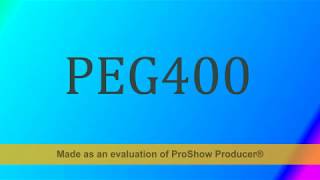 PEG400

Made as an evaluation of ProShow Producer®